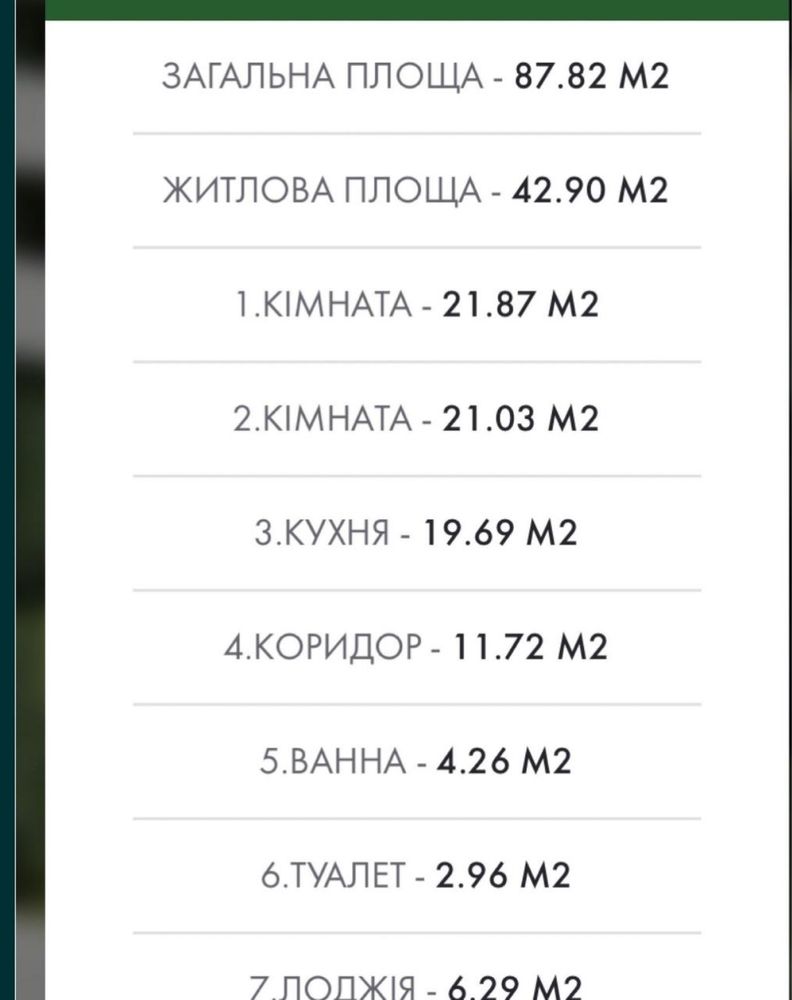 ЗАГАЛЬНА ПЛОЩА - 87.82 М2

ЖИТЛОВА ПЛОЩА - 42.90 М2

1.КІМНАТА - 21.87 М2

2.КІМНАТА - 21.03 М2

3.КУХНЯ - 19.69 М2

4.КОРИДОР - 11.72 М2

5.ВАННА - 4.26 М2

6.ТУАЛЕТ - 2.96 М2

7.ЛОДЖІЯ - 6.29 М2